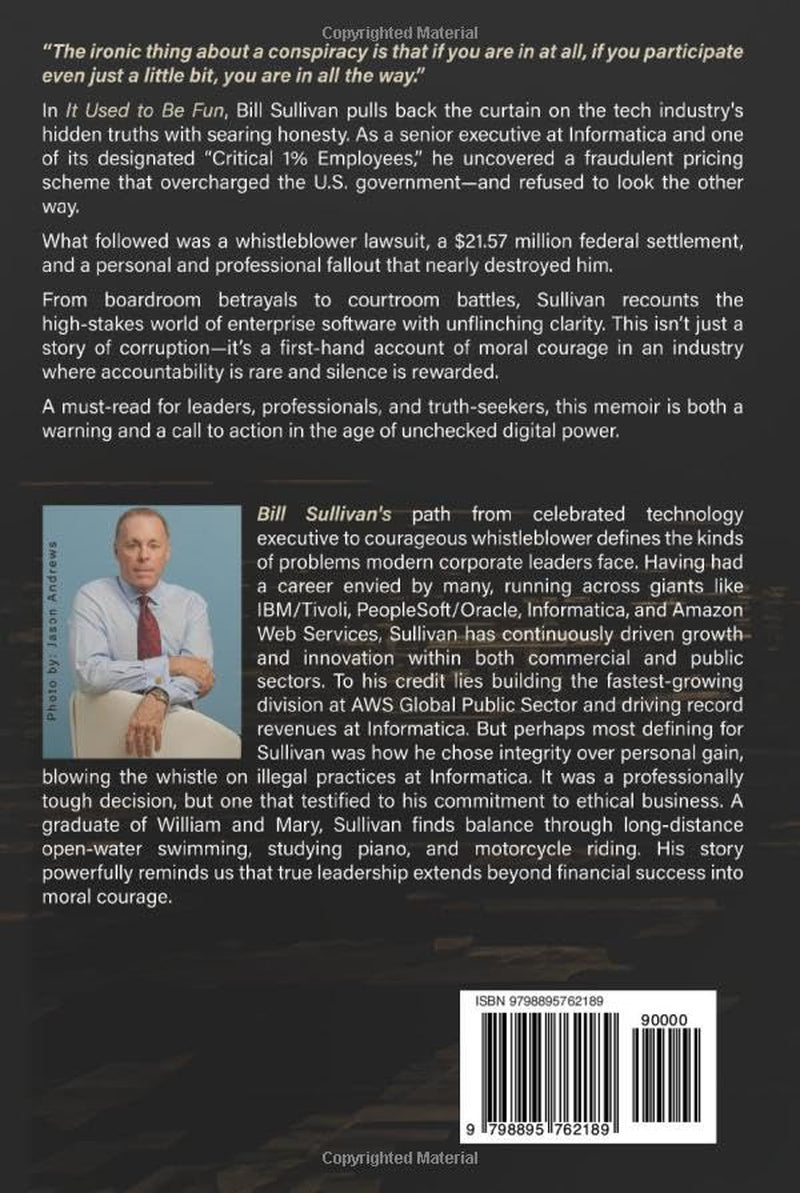 Copyrighted Material

"The ironic thing about a conspiracy is that if you are in at all, if you participate even just a little bit, you are in all the way."

In It Used to Be Fun, Bill Sullivan pulls back the curtain on the tech industry's hidden truths with searing honesty. As a senior executive at Informatica and one of its designated "Critical 1% Employees," he uncovered a fraudulent pricing scheme that overcharged the U.S. government—and refused to look the other way.

What followed was a whistleblower lawsuit, a $21.57 million federal settlement, and a personal and professional fallout that nearly destroyed him.

From boardroom betrayals to courtroom battles, Sullivan recounts the high-stakes world of enterprise software with unflinching clarity. This isn't just a story of corruption—it's a first-hand account of moral courage in an industry where accountability is rare and silence is rewarded.

A must-read for leaders, professionals, and truth-seekers, this memoir is both a warning and a call to action in the age of unchecked digital power.

Photo by: Jason Andrews

Bill Sullivan's path from celebrated technology executive to courageous whistleblower defines the kinds of problems modern corporate leaders face. Having had a career envied by many, running across giants like IBM/Tivoli, PeopleSoft/Oracle, Informatica, and Amazon Web Services, Sullivan has continuously driven growth and innovation within both commercial and public sectors. To his credit lies building the fastest-growing division at AWS Global Public Sector and driving record revenues at Informatica. But perhaps most defining for Sullivan was how he chose integrity over personal gain, blowing the whistle on illegal practices at Informatica. It was a professionally tough decision, but one that testified to his commitment to ethical business. A graduate of William and Mary, Sullivan finds balance through long-distance open-water swimming, studying piano, and motorcycle riding. His story powerfully reminds us that true leadership extends beyond financial success into moral courage.

ISBN 9798895762189

90000

9 798895 762189

Copyrighted Material